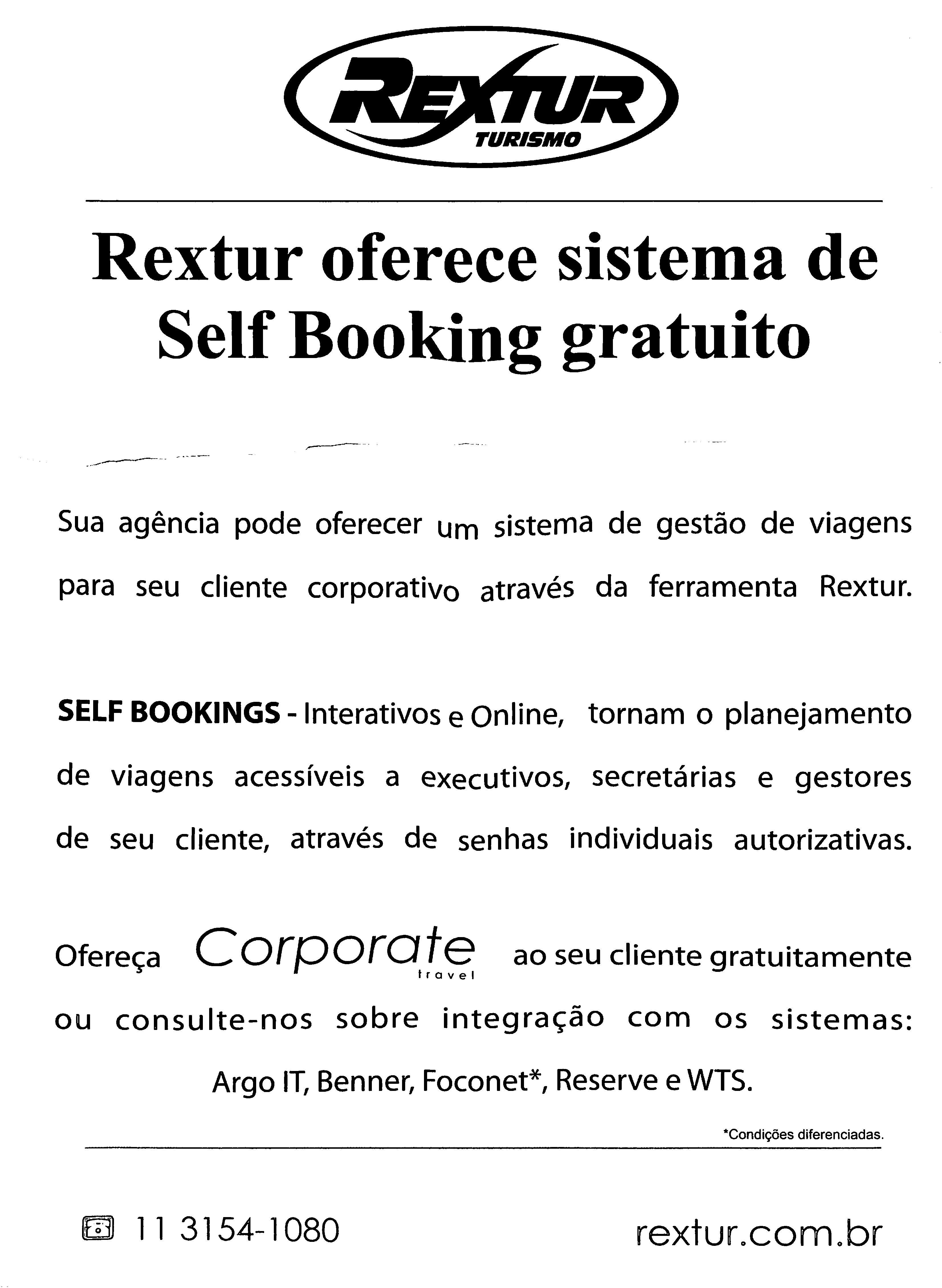 REXTUR
TURISMO

Rextur oferece sistema de Self Booking gratuito

Sua agência pode oferecer um sistema de gestão de viagens para seu cliente corporativo através da ferramenta Rextur.

SELF BOOKINGS - Interativos e Online, tornam o planejamento de viagens acessíveis a executivos, secretárias e gestores de seu cliente, através de senhas individuais autorizativas.

Ofereça Corporate travel ao seu cliente gratuitamente ou consulte-nos sobre integração com os sistemas: Argo IT, Benner, Foconet*, Reserve e WTS.

*Condições diferenciadas.

11 3154-1080

rextur.com.br